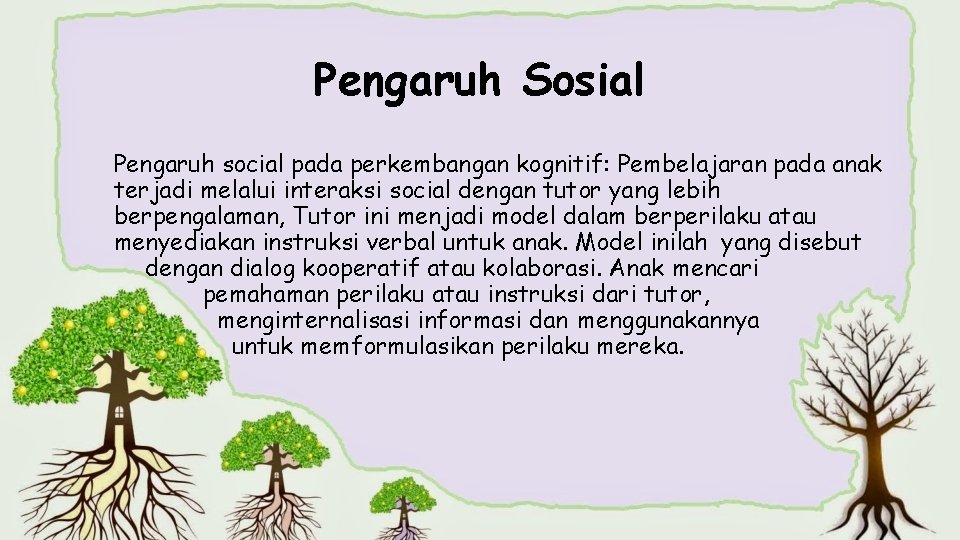 Pengaruh Sosial

Pengaruh social pada perkembangan kognitif: Pembelajaran pada anak terjadi melalui interaksi social dengan tutor yang lebih berpengalaman, Tutor ini menjadi model dalam berperilaku atau menyediakan instruksi verbal untuk anak. Model inilah yang disebut dengan dialog kooperatif atau kolaborasi. Anak mencari pemahaman perilaku atau instruksi dari tutor, menginternalisasi informasi dan menggunakannya untuk memformulasikan perilaku mereka.